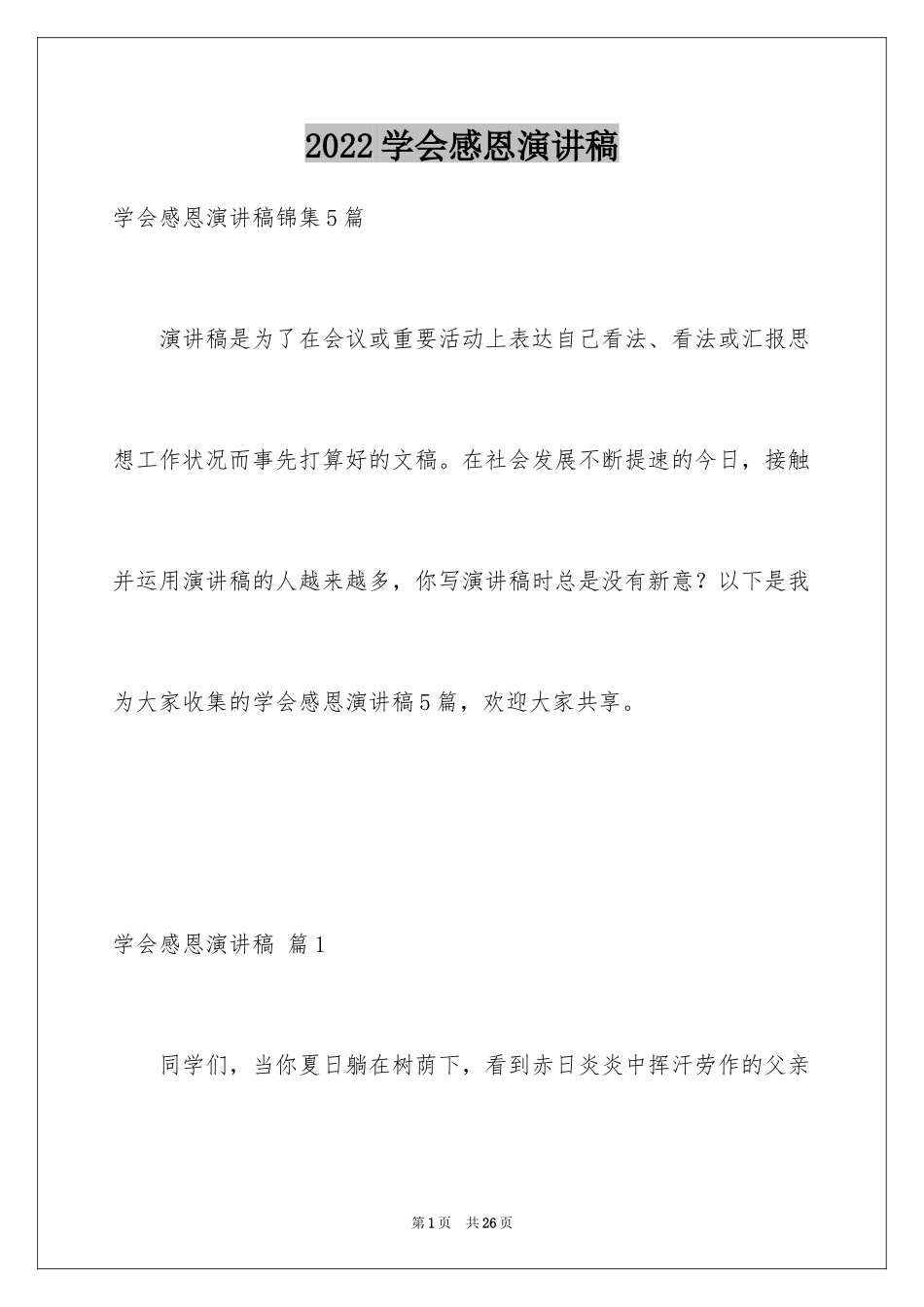 2022学会感恩演讲稿

学会感恩演讲稿锦集5篇

演讲稿是为了在会议或重要活动上表达自己看法、看法或汇报思想工作状况而事先打算好的文稿。在社会发展不断提速的今日，接触并运用演讲稿的人越来越多，你写演讲稿时总是没有新意？以下是我为大家收集的学会感恩演讲稿5篇，欢迎大家共享。

学会感恩演讲稿 篇1

同学们，当你夏日躺在树荫下，看到赤日炎炎中挥汗劳作的父亲

第1页 共26页